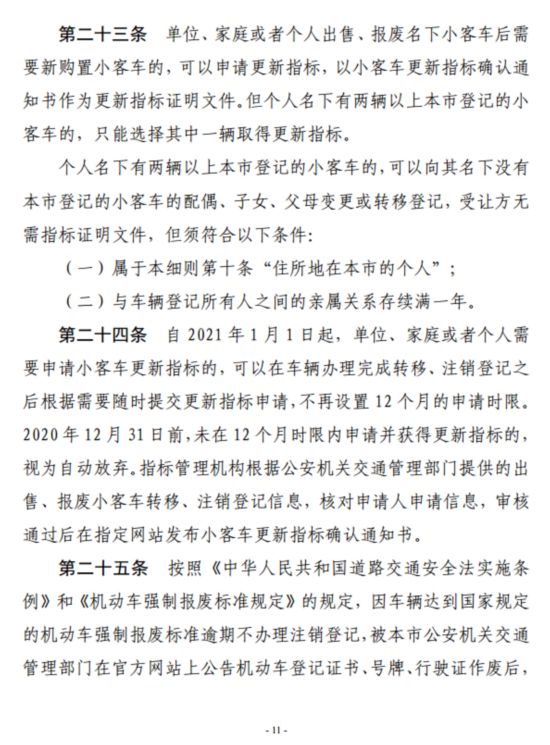 第二十三条　单位、家庭或者个人出售、报废名下小客车后需要新购置小客车的，可以申请更新指标，以小客车更新指标确认通知书作为更新指标证明文件。但个人名下有两辆以上本市登记的小客车的，只能选择其中一辆取得更新指标。

个人名下有两辆以上本市登记的小客车的，可以向其名下没有本市登记的小客车的配偶、子女、父母变更或转移登记，受让方无需指标证明文件，但须符合以下条件：

（一）属于本细则第十条“住所地在本市的个人”；

（二）与车辆登记所有人之间的亲属关系存续满一年。

第二十四条　自 2021 年 1 月 1 日起，单位、家庭或者个人需要申请小客车更新指标的，可以在车辆办理完成转移、注销登记之后根据需要随时提交更新指标申请，不再设置 12 个月的申请时限。2020 年 12 月 31 日前，未在 12 个月时限内申请并获得更新指标的，视为自动放弃。指标管理机构根据公安机关交通管理部门提供的出售、报废小客车转移、注销登记信息，核对申请人申请信息，审核通过后在指定网站发布小客车更新指标确认通知书。

第二十五条　按照《中华人民共和国道路交通安全法实施条例》和《机动车强制报废标准规定》的规定，因车辆达到国家规定的机动车强制报废标准逾期不办理注销登记，被本市公安机关交通管理部门在官方网站上公告机动车登记证书、号牌、行驶证作废后，

- 11 -